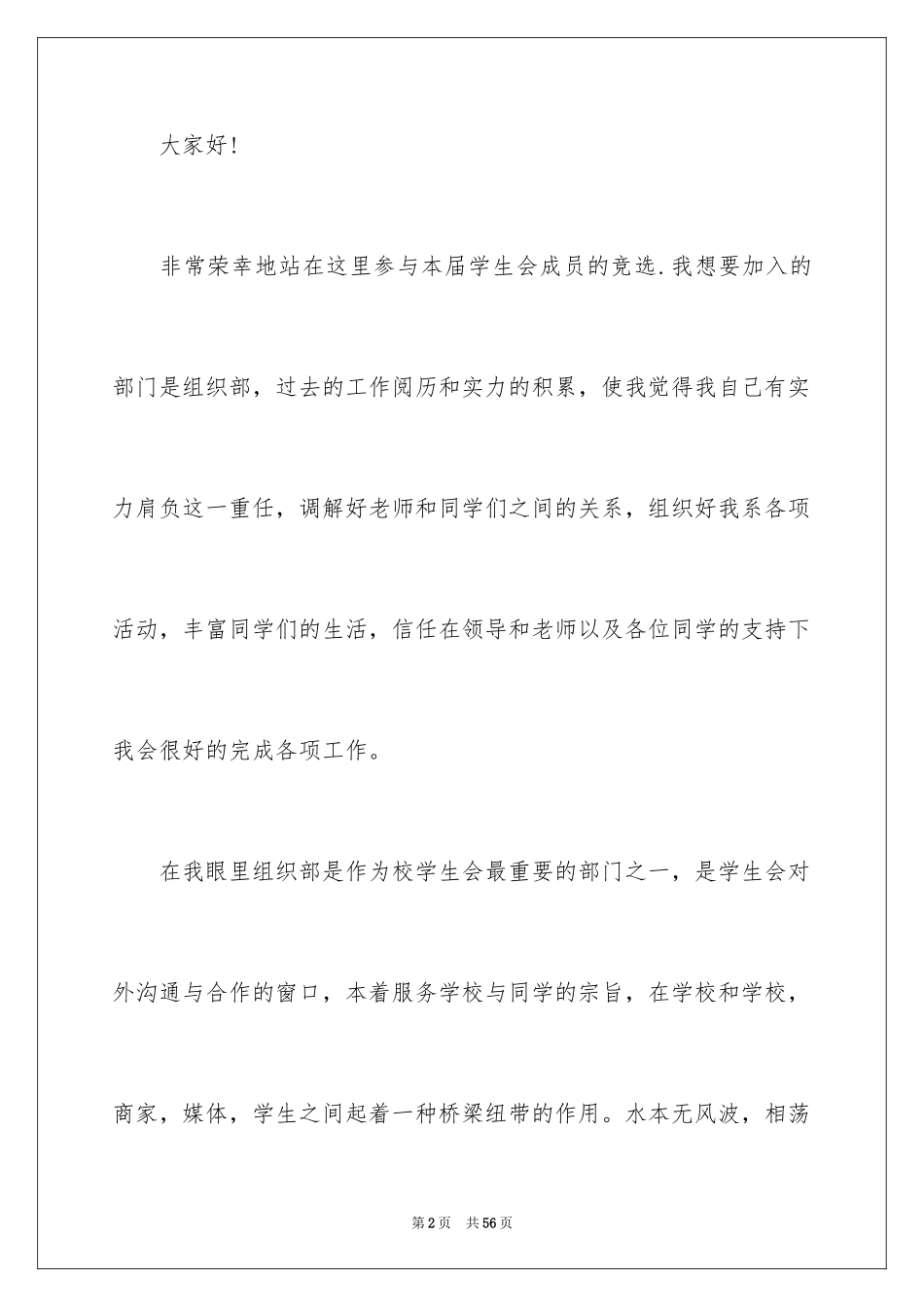 大家好!

非常荣幸地站在这里参与本届学生会成员的竞选.我想要加入的部门是组织部，过去的工作阅历和实力的积累，使我觉得我自己有实力肩负这一重任，调解好老师和同学们之间的关系，组织好我系各项活动，丰富同学们的生活，信任在领导和老师以及各位同学的支持下我会很好的完成各项工作。

在我眼里组织部是作为校学生会最重要的部门之一，是学生会对外沟通与合作的窗口，本着服务学校与同学的宗旨，在学校和学校，商家，媒体，学生之间起着一种桥梁纽带的作用。水本无风波，相荡

第2页 共56页